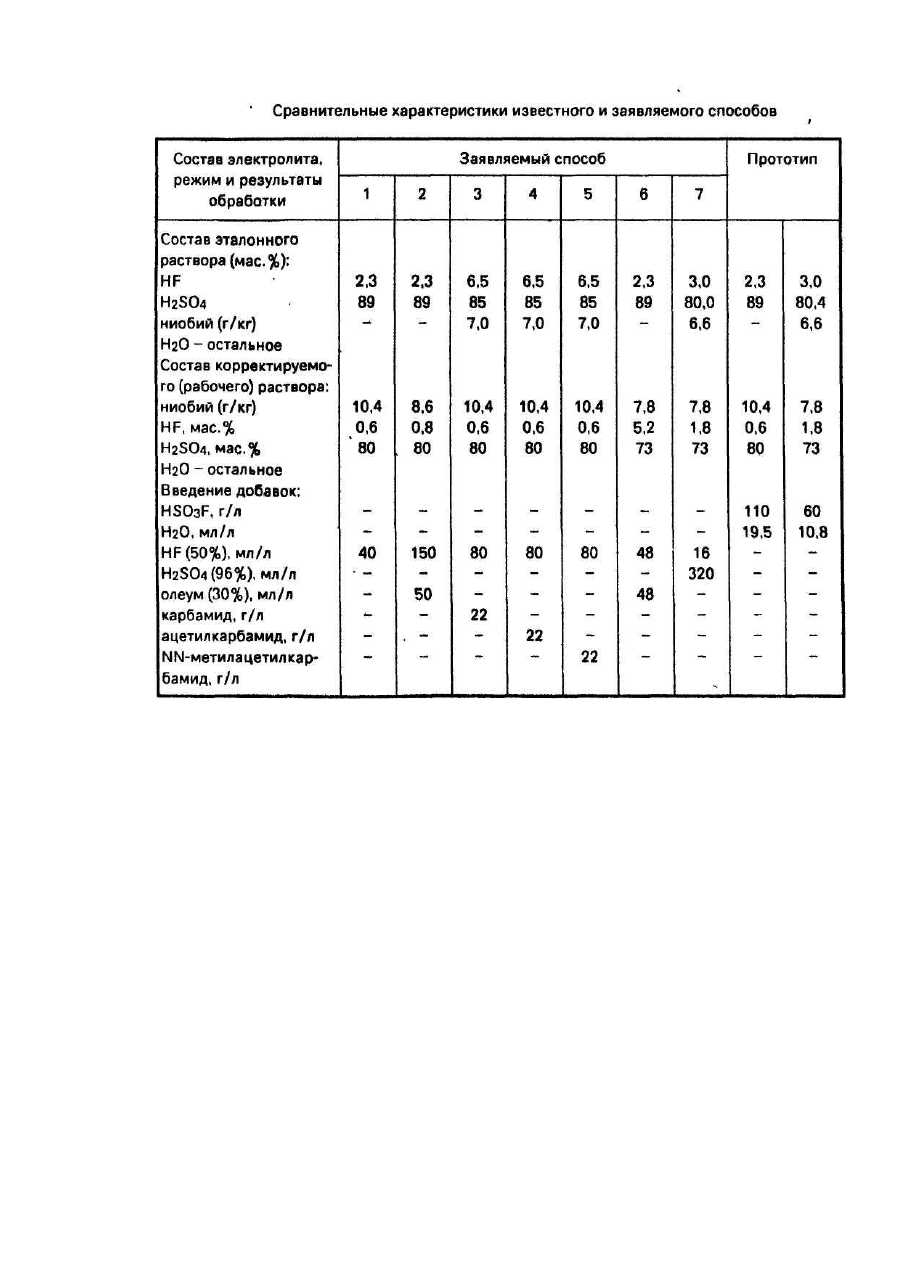 Сравнительные характеристики известного и заявляемого способов

| Состав электролита, режим и результаты обработки | Заявляемый способ | | | | | | | Прототип | |
|---|---|---|---|---|---|---|---|---|---|
| | 1 | 2 | 3 | 4 | 5 | 6 | 7 | | |
| Состав эталонного раствора (мас.%): | | | | | | | | | |
| HF | 2,3 | 2,3 | 6,5 | 6,5 | 6,5 | 2,3 | 3,0 | 2,3 | 3,0 |
| $H_2SO_4$ | 89 | 89 | 85 | 85 | 85 | 89 | 80,0 | 89 | 80,4 |
| ниобий (г/кг) | – | – | 7,0 | 7,0 | 7,0 | – | 6,6 | – | 6,6 |
| $H_2O$ – остальное | | | | | | | | | |
| Состав корректируемого (рабочего) раствора: | | | | | | | | | |
| ниобий (г/кг) | 10,4 | 8,6 | 10,4 | 10,4 | 10,4 | 7,8 | 7,8 | 10,4 | 7,8 |
| HF, мас.% | 0,6 | 0,8 | 0,6 | 0,6 | 0,6 | 5,2 | 1,8 | 0,6 | 1,8 |
| $H_2SO_4$, мас.% | 80 | 80 | 80 | 80 | 80 | 73 | 73 | 80 | 73 |
| $H_2O$ – остальное | | | | | | | | | |
| Введение добавок: | | | | | | | | | |
| $HSO_3F$, г/л | – | – | – | – | – | – | – | 110 | 60 |
| $H_2O$, мл/л | – | – | – | – | – | – | – | 19,5 | 10,8 |
| HF (50%), мл/л | 40 | 150 | 80 | 80 | 80 | 48 | 16 | – | – |
| $H_2SO_4$ (96%), мл/л | – | – | – | – | – | – | 320 | – | – |
| олеум (30%), мл/л | – | 50 | – | – | – | 48 | – | – | – |
| карбамид, г/л | – | – | 22 | – | – | – | – | – | – |
| ацетилкарбамид, г/л | – | – | – | 22 | – | – | – | – | – |
| NN-метилацетилкарбамид, г/л | – | – | – | – | 22 | – | – | – | – |